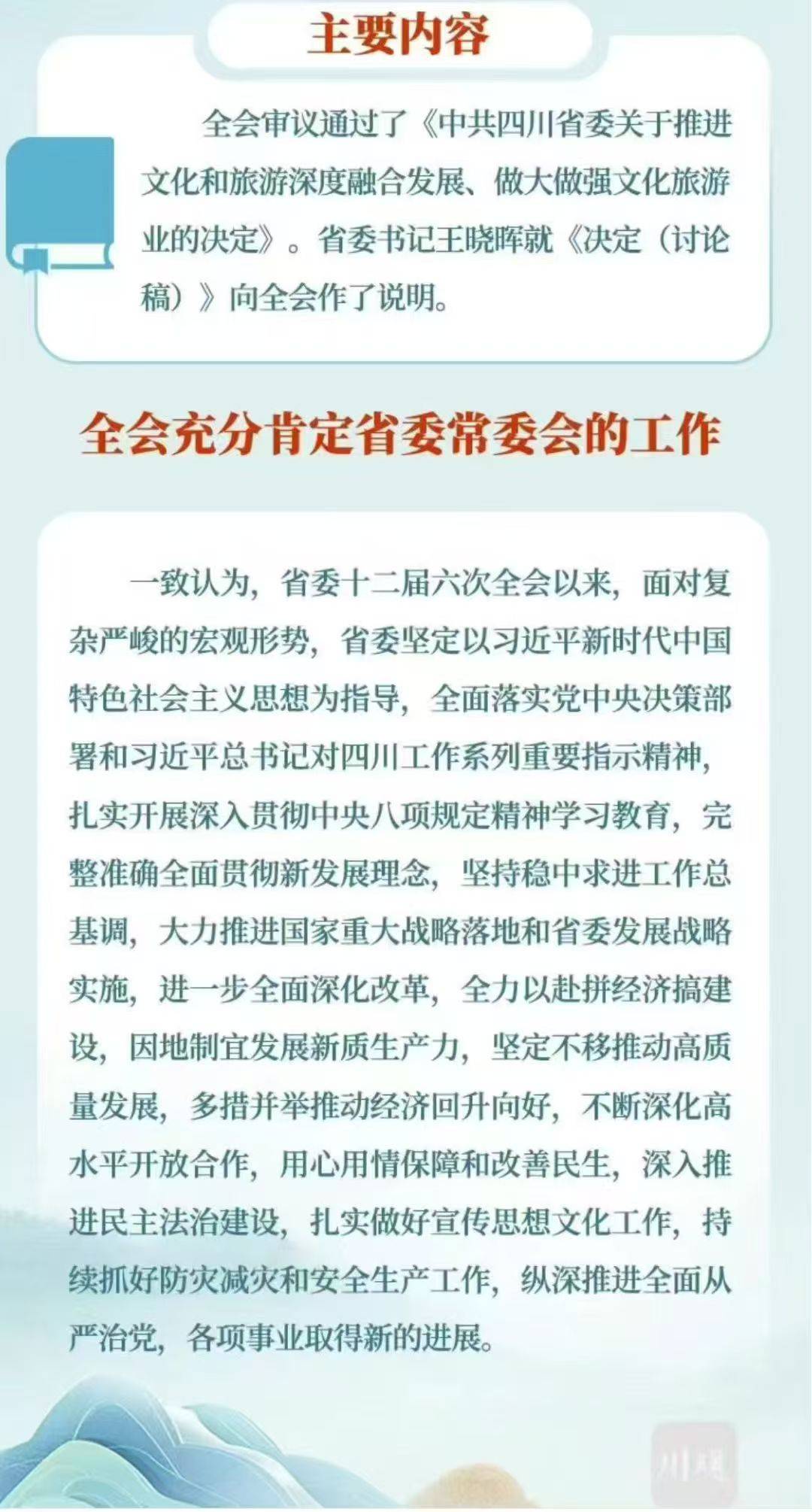 主要内容

全会审议通过了《中共四川省委关于推进文化和旅游深度融合发展、做大做强文化旅游业的决定》。省委书记王晓晖就《决定（讨论稿）》向全会作了说明。

全会充分肯定省委常委会的工作

一致认为，省委十二届六次全会以来，面对复杂严峻的宏观形势，省委坚定以习近平新时代中国特色社会主义思想为指导，全面落实党中央决策部署和习近平总书记对四川工作系列重要指示精神，扎实开展深入贯彻中央八项规定精神学习教育，完整准确全面贯彻新发展理念，坚持稳中求进工作总基调，大力推进国家重大战略落地和省委发展战略实施，进一步全面深化改革，全力以赴拼经济搞建设，因地制宜发展新质生产力，坚定不移推动高质量发展，多措并举推动经济回升向好，不断深化高水平开放合作，用心用情保障和改善民生，深入推进民主法治建设，扎实做好宣传思想文化工作，持续抓好防灾减灾和安全生产工作，纵深推进全面从严治党，各项事业取得新的进展。

川观